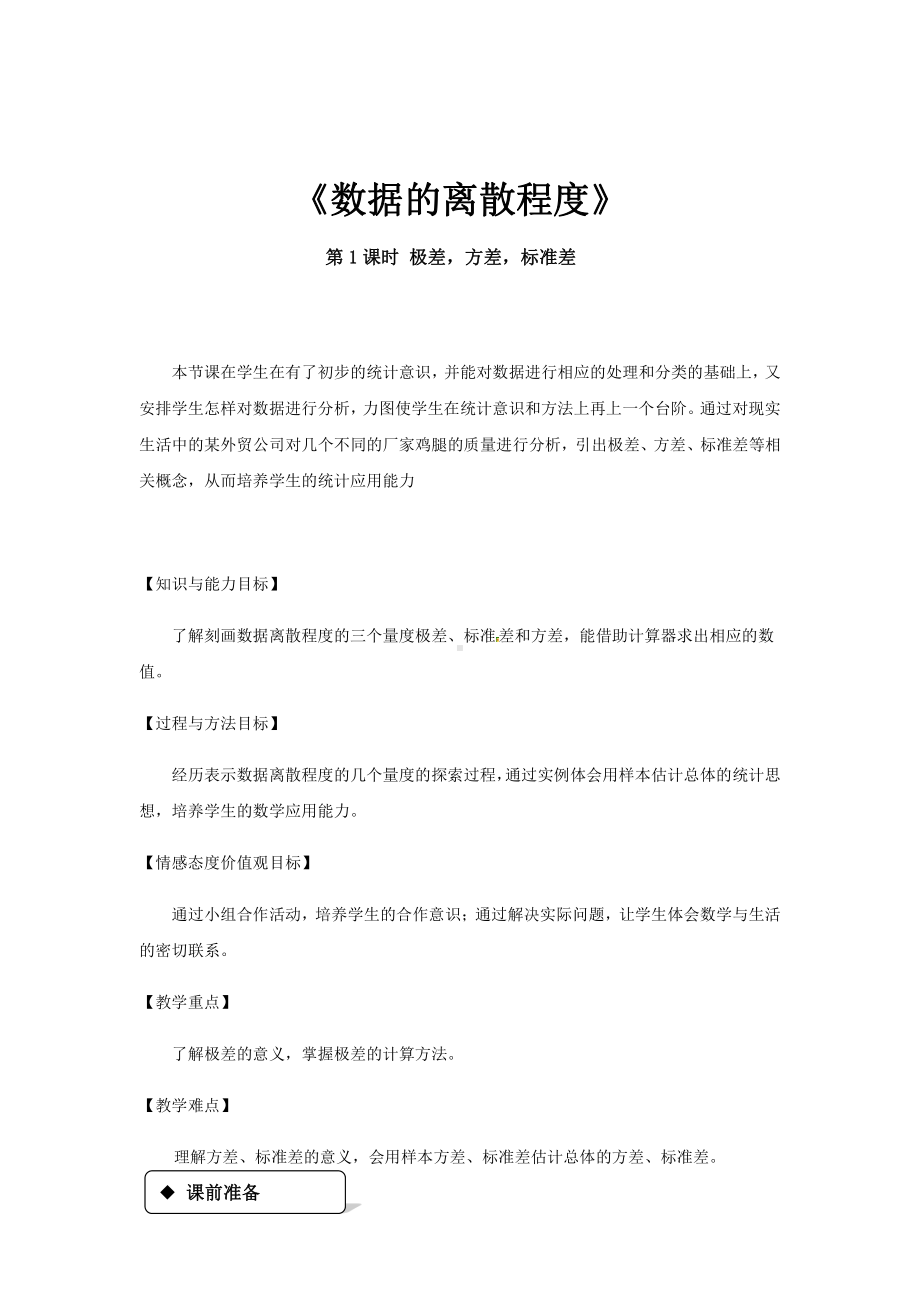 《数据的离散程度》

第 1 课时 极差，方差，标准差

本节课在学生在有了初步的统计意识，并能对数据进行相应的处理和分类的基础上，又安排学生怎样对数据进行分析，力图使学生在统计意识和方法上再上一个台阶。通过对现实生活中的某外贸公司对几个不同的厂家鸡腿的质量进行分析，引出极差、方差、标准差等相关概念，从而培养学生的统计应用能力

【知识与能力目标】

了解刻画数据离散程度的三个量度极差、标准差和方差，能借助计算器求出相应的数值。

【过程与方法目标】

经历表示数据离散程度的几个量度的探索过程，通过实例体会用样本估计总体的统计思想，培养学生的数学应用能力。

【情感态度价值观目标】

通过小组合作活动，培养学生的合作意识；通过解决实际问题，让学生体会数学与生活的密切联系。

【教学重点】

了解极差的意义，掌握极差的计算方法。

【教学难点】

理解方差、标准差的意义，会用样本方差、标准差估计总体的方差、标准差。

◆ 课前准备